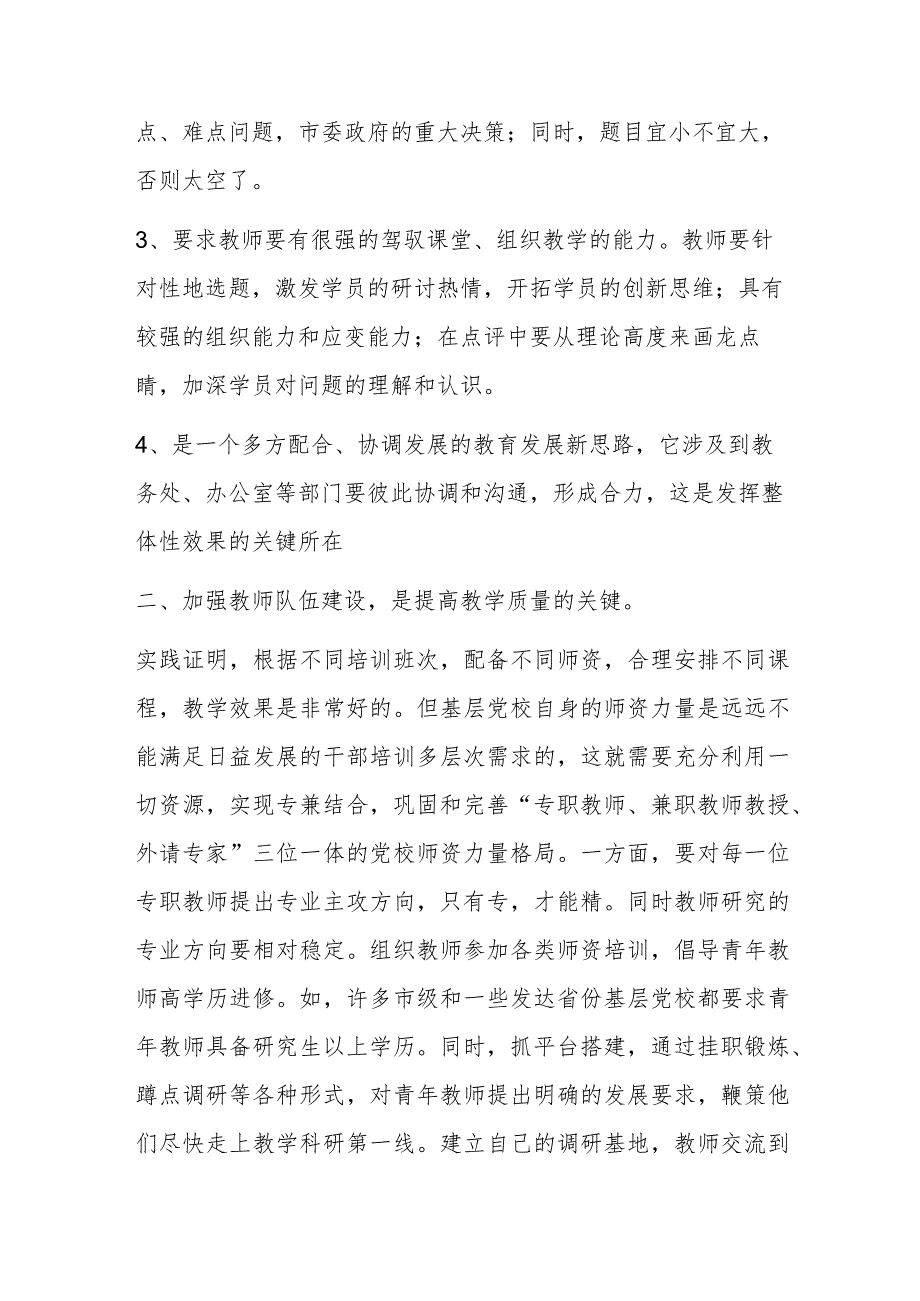 点、难点问题，市委政府的重大决策；同时，题目宜小不宜大，否则太空了。

3、要求教师要有很强的驾驭课堂、组织教学的能力。教师要针对性地选题，激发学员的研讨热情，开拓学员的创新思维；具有较强的组织能力和应变能力；在点评中要从理论高度来画龙点睛，加深学员对问题的理解和认识。

4、是一个多方配合、协调发展的教育发展新思路，它涉及到教务处、办公室等部门要彼此协调和沟通，形成合力，这是发挥整体性效果的关键所在

二、加强教师队伍建设，是提高教学质量的关键。

实践证明，根据不同培训班次，配备不同师资，合理安排不同课程，教学效果是非常好的。但基层党校自身的师资力量是远远不能满足日益发展的干部培训多层次需求的，这就需要充分利用一切资源，实现专兼结合，巩固和完善“专职教师、兼职教师教授、外请专家”三位一体的党校师资力量格局。一方面，要对每一位专职教师提出专业主攻方向，只有专，才能精。同时教师研究的专业方向要相对稳定。组织教师参加各类师资培训，倡导青年教师高学历进修。如，许多市级和一些发达省份基层党校都要求青年教师具备研究生以上学历。同时，抓平台搭建，通过挂职锻炼、蹲点调研等各种形式，对青年教师提出明确的发展要求，鞭策他们尽快走上教学科研第一线。建立自己的调研基地，教师交流到